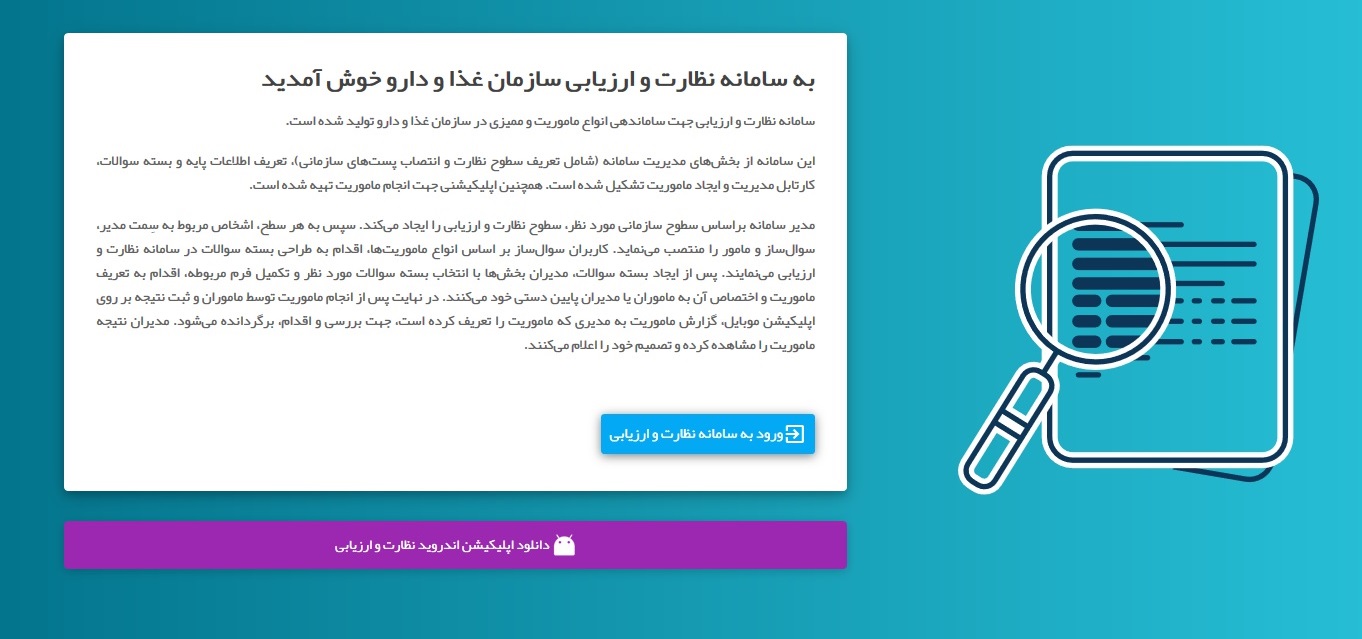 به سامانه نظارت و ارزیابی سازمان غذا و دارو خوش آمدید

سامانه نظارت و ارزیابی جهت ساماندهی انواع ماموریت و ممیزی در سازمان غذا و دارو تولید شده است.

این سامانه از بخش‌های مدیریت سامانه (شامل تعریف سطوح نظارت و انتصاب پست‌های سازمانی)، تعریف اطلاعات پایه و بسته سوالات، کارتابل مدیریت و ایجاد ماموریت تشکیل شده است. همچنین اپلیکیشنی جهت انجام ماموریت تهیه شده است.

مدیر سامانه براساس سطوح سازمانی مورد نظر، سطوح نظارت و ارزیابی را ایجاد می‌کند. سپس به هر سطح، اشخاص مربوط به سمت مدیر، سوال‌ساز و مامور را منتصب می‌نماید. کاربران سوال‌ساز بر اساس انواع ماموریت‌ها، اقدام به طراحی بسته سوالات در سامانه نظارت و ارزیابی می‌نمایند. پس از ایجاد بسته سوالات، مدیران بخش‌ها با انتخاب بسته سوالات مورد نظر و تکمیل فرم مربوطه، اقدام به تعریف ماموریت و اختصاص آن به ماموران یا مدیران پایین دستی خود می‌کنند. در نهایت پس از انجام ماموریت توسط ماموران و ثبت نتیجه بر روی اپلیکیشن موبایل، گزارش ماموریت به مدیری که ماموریت را تعریف کرده است، جهت بررسی و اقدام، برگردانده می‌شود. مدیران نتیجه ماموریت را مشاهده کرده و تصمیم خود را اعلام می‌کنند.

ورود به سامانه نظارت و ارزیابی

دانلود اپلیکیشن اندروید نظارت و ارزیابی